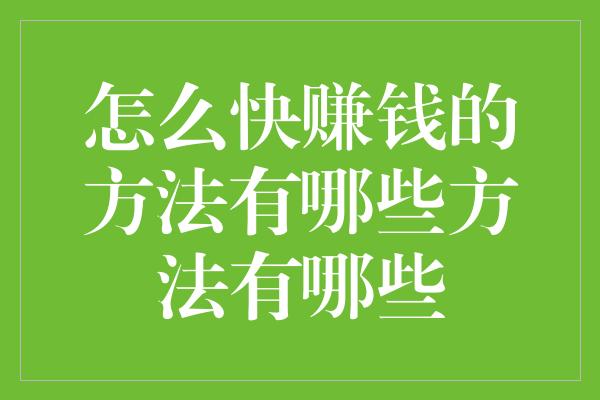 怎么快赚钱的方法有哪些方法有哪些